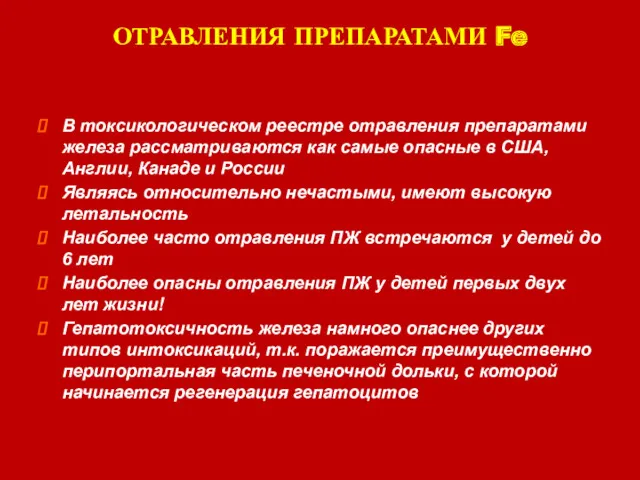 ОТРАВЛЕНИЯ ПРЕПАРАТАМИ Fe

В токсикологическом реестре отравления препаратами железа рассматриваются как самые опасные в США, Англии, Канаде и России

Являясь относительно нечастыми, имеют высокую летальность

Наиболее часто отравления ПЖ встречаются у детей до 6 лет

Наиболее опасны отравления ПЖ у детей первых двух лет жизни!

Гепатотоксичность железа намного опаснее других типов интоксикаций, т.к. поражается преимущественно перипортальная часть печеночной дольки, с которой начинается регенерация гепатоцитов